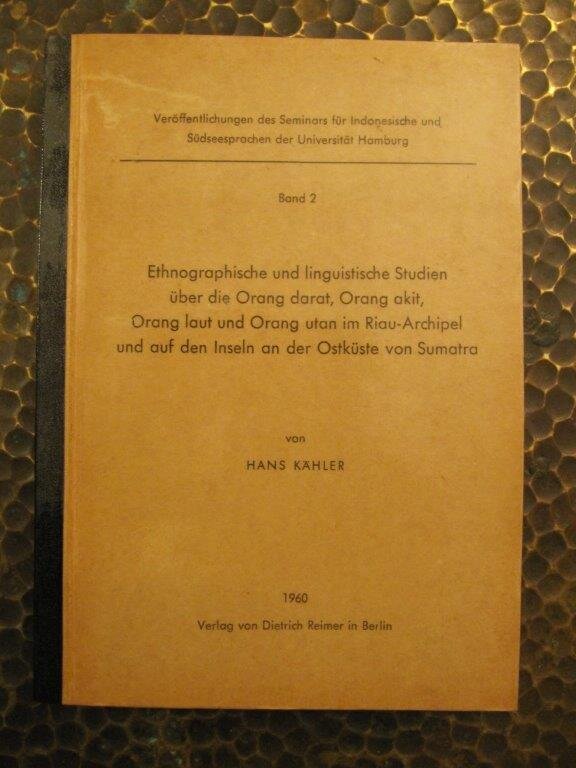 Veröffentlichungen des Seminars für Indonesische und Südseesprachen der Universität Hamburg

Band 2

Ethnographische und linguistische Studien
über die Orang darat, Orang akit,
Orang laut und Orang utan im Riau-Archipel
und auf den Inseln an der Ostküste von Sumatra

von

HANS KÄHLER

1960

Verlag von Dietrich Reimer in Berlin